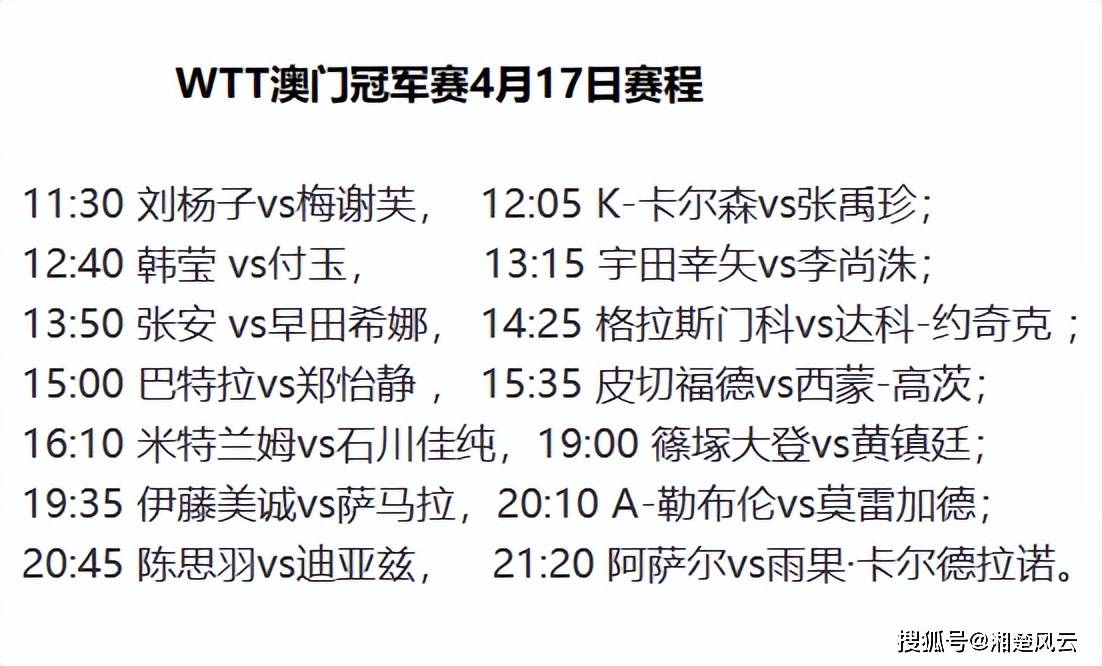 WTT澳门冠军赛4月17日赛程

11:30 刘杨子vs梅谢芙， 12:05 K-卡尔森vs张禹珍；
12:40 韩莹 vs付玉， 13:15 宇田幸矢vs李尚洙；
13:50 张安 vs早田希娜， 14:25 格拉斯门科vs达科-约奇克；
15:00 巴特拉vs郑怡静， 15:35 皮切福德vs西蒙-高茨；
16:10 米特兰姆vs石川佳纯，19:00 篠塚大登vs黄镇廷；
19:35 伊藤美诚vs萨马拉，20:10 A-勒布伦vs莫雷加德；
20:45 陈思羽vs迪亚兹， 21:20 阿萨尔vs雨果·卡尔德拉诺。

搜狐号@湘楚风云